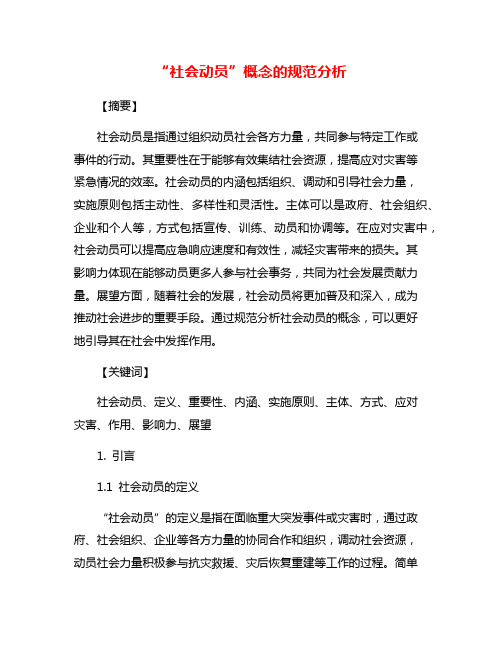 “社会动员”概念的规范分析

【摘要】

社会动员是指通过组织动员社会各方力量，共同参与特定工作或事件的行动。其重要性在于能够有效集结社会资源，提高应对灾害等紧急情况的效率。社会动员的内涵包括组织、调动和引导社会力量，实施原则包括主动性、多样性和灵活性。主体可以是政府、社会组织、企业和个人等，方式包括宣传、训练、动员和协调等。在应对灾害中，社会动员可以提高应急响应速度和有效性，减轻灾害带来的损失。其影响力体现在能够动员更多人参与社会事务，共同为社会发展贡献力量。展望方面，随着社会的发展，社会动员将更加普及和深入，成为推动社会进步的重要手段。通过规范分析社会动员的概念，可以更好地引导其在社会中发挥作用。

【关键词】

社会动员、定义、重要性、内涵、实施原则、主体、方式、应对灾害、作用、影响力、展望

1. 引言

1.1 社会动员的定义

“社会动员”的定义是指在面临重大突发事件或灾害时，通过政府、社会组织、企业等各方力量的协同合作和组织，调动社会资源，动员社会力量积极参与抗灾救援、灾后恢复重建等工作的过程。简单